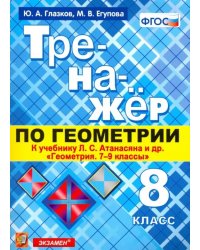 Ю. А. Глазков, М. В. Егупова

ФГОС

Тре-на-жёр

ПО ГЕОМЕТРИИ

К учебнику Л. С. Атанасяна и др. «Геометрия. 7–9 классы»

8 КЛАСС

ЭКЗАМЕН®